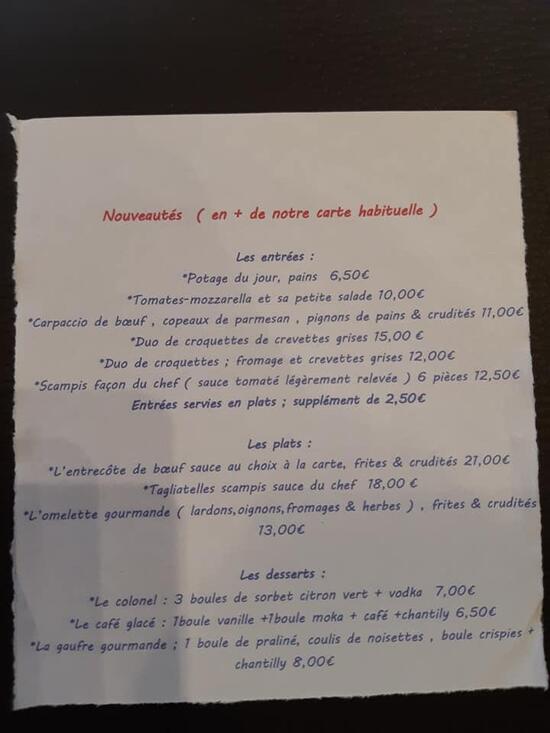 Nouveautés ( en + de notre carte habituelle )

Les entrées :
*Potage du jour, pains 6,50€
*Tomates-mozzarella et sa petite salade 10,00€
*Carpaccio de bœuf , copeaux de parmesan , pignons de pains & crudités 11,00€
*Duo de croquettes de crevettes grises 15,00 €
*Duo de croquettes ; fromage et crevettes grises 12,00€
*Scampis façon du chef ( sauce tomaté légèrement relevée ) 6 pièces 12,50€
Entrées servies en plats ; supplément de 2,50€

Les plats :
*L'entrecôte de bœuf sauce au choix à la carte, frites & crudités 21,00€
*Tagliatelles scampis sauce du chef 18,00 €
*L'omelette gourmande ( lardons,oignons,fromages & herbes ) , frites & crudités 13,00€

Les desserts :
*Le colonel : 3 boules de sorbet citron vert + vodka 7,00€
*Le café glacé : 1boule vanille +1boule moka + café +chantily 6,50€
*La gaufre gourmande ; 1 boule de praliné, coulis de noisettes , boule crispies + chantilly 8,00€